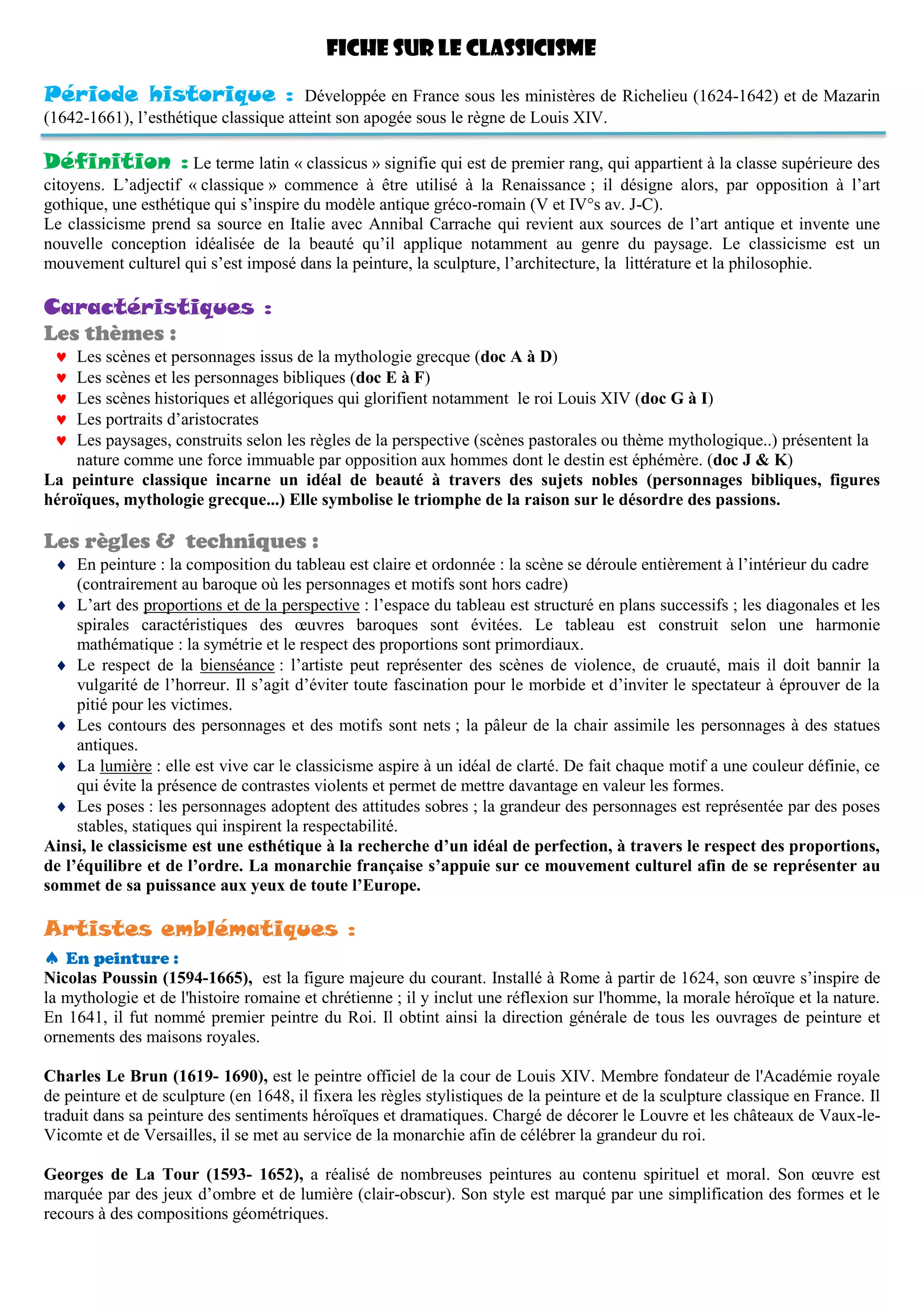 FICHE SUR LE CLASSICISME

Période historique : Développée en France sous les ministères de Richelieu (1624-1642) et de Mazarin (1642-1661), l'esthétique classique atteint son apogée sous le règne de Louis XIV.

Définition : Le terme latin « classicus » signifie qui est de premier rang, qui appartient à la classe supérieure des citoyens. L'adjectif « classique » commence à être utilisé à la Renaissance ; il désigne alors, par opposition à l'art gothique, une esthétique qui s'inspire du modèle antique gréco-romain (V et IV°s av. J-C).
Le classicisme prend sa source en Italie avec Annibal Carrache qui revient aux sources de l'art antique et invente une nouvelle conception idéalisée de la beauté qu'il applique notamment au genre du paysage. Le classicisme est un mouvement culturel qui s'est imposé dans la peinture, la sculpture, l'architecture, la littérature et la philosophie.

Caractéristiques :
Les thèmes :
♥ Les scènes et personnages issus de la mythologie grecque (doc A à D)
♥ Les scènes et les personnages bibliques (doc E à F)
♥ Les scènes historiques et allégoriques qui glorifient notamment le roi Louis XIV (doc G à I)
♥ Les portraits d'aristocrates
♥ Les paysages, construits selon les règles de la perspective (scènes pastorales ou thème mythologique..) présentent la nature comme une force immuable par opposition aux hommes dont le destin est éphémère. (doc J & K)
La peinture classique incarne un idéal de beauté à travers des sujets nobles (personnages bibliques, figures héroïques, mythologie grecque...) Elle symbolise le triomphe de la raison sur le désordre des passions.

Les règles & techniques :
♦ En peinture : la composition du tableau est claire et ordonnée : la scène se déroule entièrement à l'intérieur du cadre (contrairement au baroque où les personnages et motifs sont hors cadre)
♦ L'art des proportions et de la perspective : l'espace du tableau est structuré en plans successifs ; les diagonales et les spirales caractéristiques des œuvres baroques sont évitées. Le tableau est construit selon une harmonie mathématique : la symétrie et le respect des proportions sont primordiaux.
♦ Le respect de la bienséance : l'artiste peut représenter des scènes de violence, de cruauté, mais il doit bannir la vulgarité de l'horreur. Il s'agit d'éviter toute fascination pour le morbide et d'inviter le spectateur à éprouver de la pitié pour les victimes.
♦ Les contours des personnages et des motifs sont nets ; la pâleur de la chair assimile les personnages à des statues antiques.
♦ La lumière : elle est vive car le classicisme aspire à un idéal de clarté. De fait chaque motif a une couleur définie, ce qui évite la présence de contrastes violents et permet de mettre davantage en valeur les formes.
♦ Les poses : les personnages adoptent des attitudes sobres ; la grandeur des personnages est représentée par des poses stables, statiques qui inspirent la respectabilité.
Ainsi, le classicisme est une esthétique à la recherche d'un idéal de perfection, à travers le respect des proportions, de l'équilibre et de l'ordre. La monarchie française s'appuie sur ce mouvement culturel afin de se représenter au sommet de sa puissance aux yeux de toute l'Europe.

Artistes emblématiques :
♠ En peinture :
Nicolas Poussin (1594-1665), est la figure majeure du courant. Installé à Rome à partir de 1624, son œuvre s'inspire de la mythologie et de l'histoire romaine et chrétienne ; il y inclut une réflexion sur l'homme, la morale héroïque et la nature. En 1641, il fut nommé premier peintre du Roi. Il obtint ainsi la direction générale de tous les ouvrages de peinture et ornements des maisons royales.

Charles Le Brun (1619- 1690), est le peintre officiel de la cour de Louis XIV. Membre fondateur de l'Académie royale de peinture et de sculpture (en 1648, il fixera les règles stylistiques de la peinture et de la sculpture classique en France. Il traduit dans sa peinture des sentiments héroïques et dramatiques. Chargé de décorer le Louvre et les châteaux de Vaux-le-Vicomte et de Versailles, il se met au service de la monarchie afin de célébrer la grandeur du roi.

Georges de La Tour (1593- 1652), a réalisé de nombreuses peintures au contenu spirituel et moral. Son œuvre est marquée par des jeux d'ombre et de lumière (clair-obscur). Son style est marqué par une simplification des formes et le recours à des compositions géométriques.